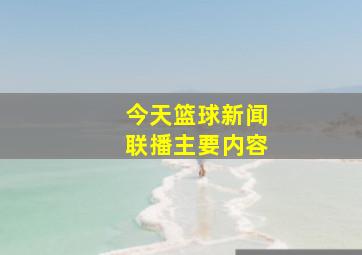 今天篮球新闻
联播主要内容